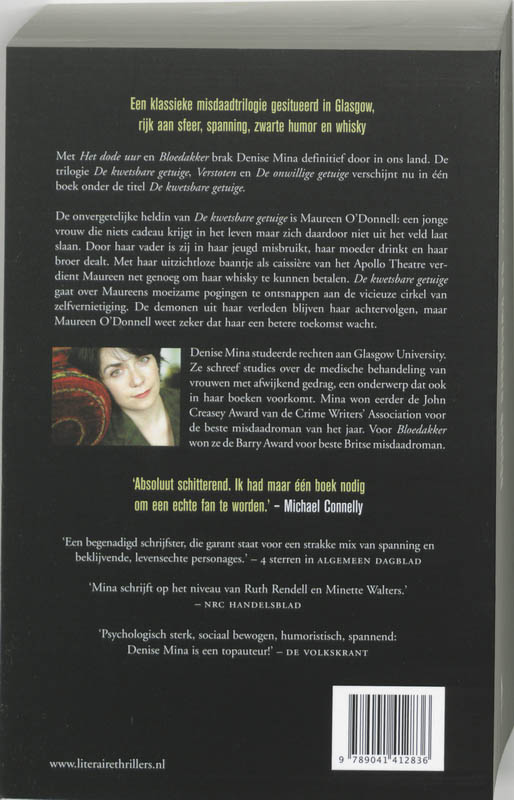 Een klassieke misdaadtrilogie gesitueerd in Glasgow, rijk aan sfeer, spanning, zwarte humor en whisky

Met Het dode uur en Bloedakker brak Denise Mina definitief door in ons land. De trilogie De kwetsbare getuige, Verstoten en De onwillige getuige verschijnt nu in één boek onder de titel De kwetsbare getuige.

De onvergetelijke heldin van De kwetsbare getuige is Maureen O'Donnell: een jonge vrouw die niets cadeau krijgt in het leven maar zich daardoor niet uit het veld laat slaan. Door haar vader is zij in haar jeugd misbruikt, haar moeder drinkt en haar broer dealt. Met haar uitzichtloze baantje als caissière van het Apollo Theatre verdient Maureen net genoeg om haar whisky te kunnen betalen. De kwetsbare getuige gaat over Maureens moeizame pogingen te ontsnappen aan de vicieuze cirkel van zelfvernietiging. De demonen uit haar verleden blijven haar achtervolgen, maar Maureen O'Donnell weet zeker dat haar een betere toekomst wacht.

Denise Mina studeerde rechten aan Glasgow University. Ze schreef studies over de medische behandeling van vrouwen met afwijkend gedrag, een onderwerp dat ook in haar boeken voorkomt. Mina won eerder de John Creasey Award van de Crime Writers' Association voor de beste misdaadroman van het jaar. Voor Bloedakker won ze de Barry Award voor beste Britse misdaadroman.

'Absoluut schitterend. Ik had maar één boek nodig om een echte fan te worden.' – Michael Connelly

'Een begenadigd schrijfster, die garant staat voor een strakke mix van spanning en beklijvende, levensechte personages.' – 4 sterren in ALGEMEEN DAGBLAD

'Mina schrijft op het niveau van Ruth Rendell en Minette Walters.' – NRC HANDELSBLAD

'Psychologisch sterk, sociaal bewogen, humoristisch, spannend: Denise Mina is een topauteur!' – DE VOLKSKRANT

www.literairethrillers.nl

9 789041 412836